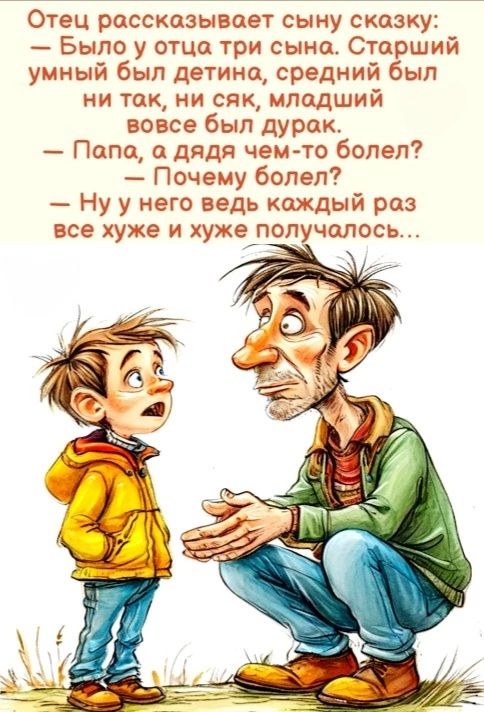 Отец рассказывает сыну сказку:
— Было у отца три сына. Старший умный был детина, средний был ни так, ни сяк, младший вовсе был дурак.
— Папа, а дядя чем-то болел?
— Почему болел?
— Ну у него ведь каждый раз все хуже и хуже получалось...